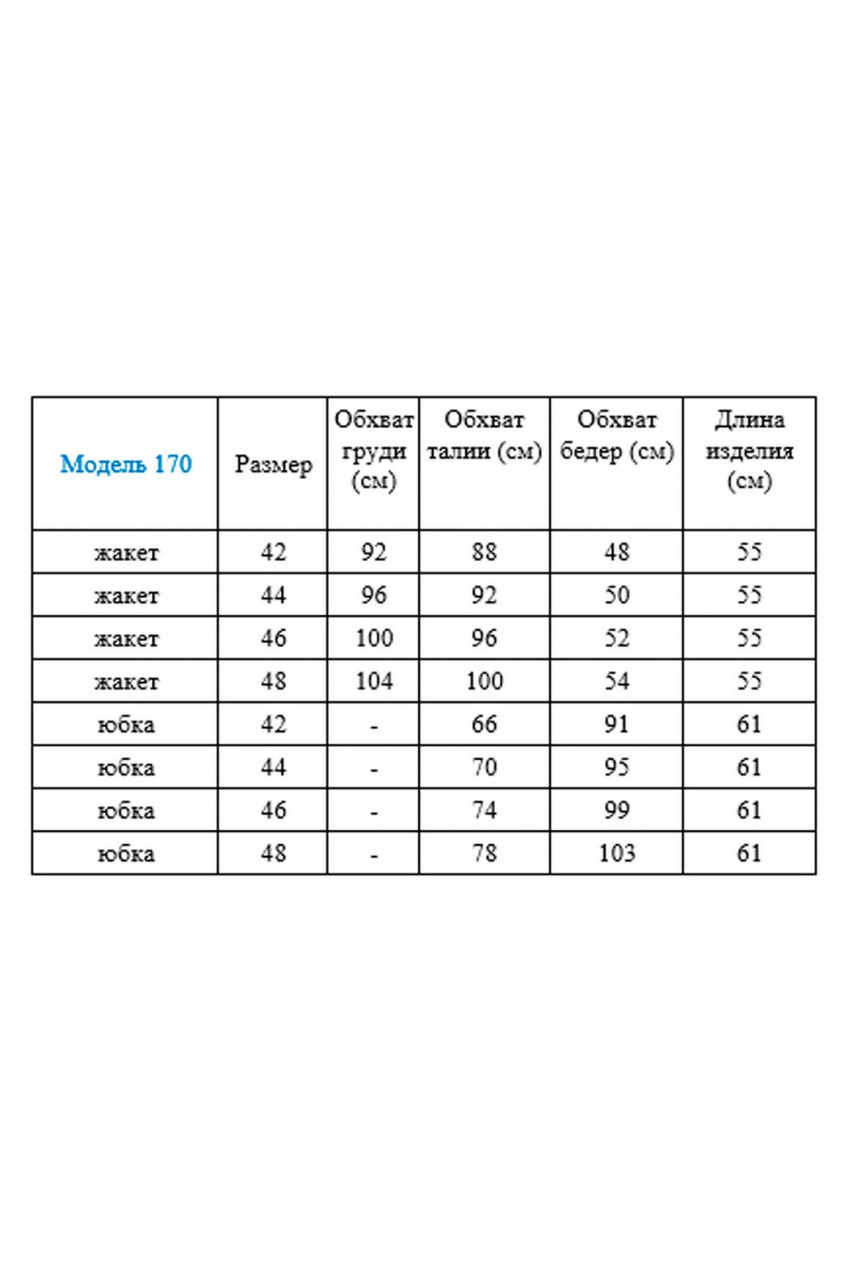 | Модель 170 | Размер | Обхват груди (см) | Обхват талии (см) | Обхват бедер (см) | Длина изделия (см) |
|---|---|---|---|---|---|
| жакет | 42 | 92 | 88 | 48 | 55 |
| жакет | 44 | 96 | 92 | 50 | 55 |
| жакет | 46 | 100 | 96 | 52 | 55 |
| жакет | 48 | 104 | 100 | 54 | 55 |
| юбка | 42 | - | 66 | 91 | 61 |
| юбка | 44 | - | 70 | 95 | 61 |
| юбка | 46 | - | 74 | 99 | 61 |
| юбка | 48 | - | 78 | 103 | 61 |